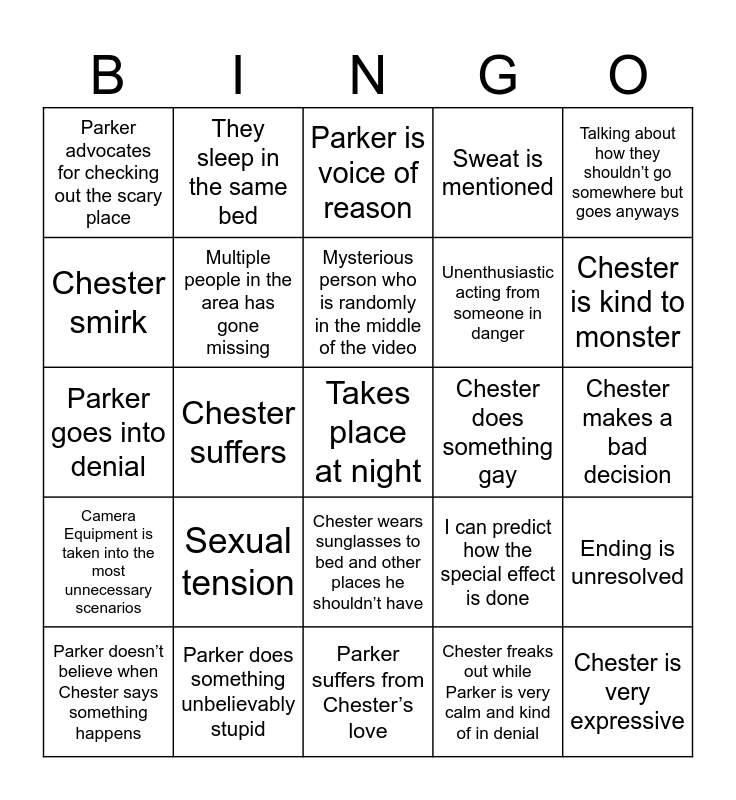 | B | I | N | G | O |
|---|---|---|---|---|
| Parker advocates for checking out the scary place | They sleep in the same bed | Parker is voice of reason | Sweat is mentioned | Talking about how they shouldn’t go somewhere but goes anyways |
| Chester smirk | Multiple people in the area has gone missing | Mysterious person who is randomly in the middle of the video | Unenthusiastic acting from someone in danger | Chester is kind to monster |
| Parker goes into denial | Chester suffers | Takes place at night | Chester does something gay | Chester makes a bad decision |
| Camera Equipment is taken into the most unnecessary scenarios | Sexual tension | Chester wears sunglasses to bed and other places he shouldn’t have | I can predict how the special effect is done | Ending is unresolved |
| Parker doesn’t believe when Chester says something happens | Parker does something unbelievably stupid | Parker suffers from Chester’s love | Chester freaks out while Parker is very calm and kind of in denial | Chester is very expressive |